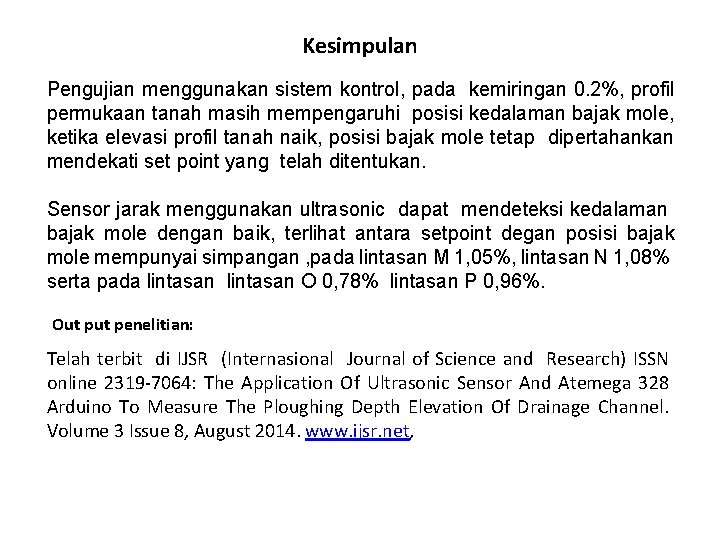 Kesimpulan

Pengujian menggunakan sistem kontrol, pada kemiringan 0.2%, profil permukaan tanah masih mempengaruhi posisi kedalaman bajak mole, ketika elevasi profil tanah naik, posisi bajak mole tetap dipertahankan mendekati set point yang telah ditentukan.

Sensor jarak menggunakan ultrasonic dapat mendeteksi kedalaman bajak mole dengan baik, terlihat antara setpoint degan posisi bajak mole mempunyai simpangan ,pada lintasan M 1,05%, lintasan N 1,08% serta pada lintasan lintasan O 0,78% lintasan P 0,96%.

Out put penelitian:

Telah terbit di IJSR (Internasional Journal of Science and Research) ISSN online 2319-7064: The Application Of Ultrasonic Sensor And Atemega 328 Arduino To Measure The Ploughing Depth Elevation Of Drainage Channel. Volume 3 Issue 8, August 2014. www.ijsr.net,